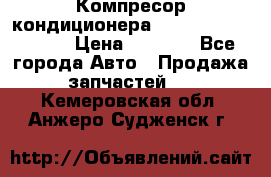 Компресор кондиционера Цена Все города Авто Продажа запчастей

Кемеровская обл Анжеро Судженск г

http://Объявлений.сайт